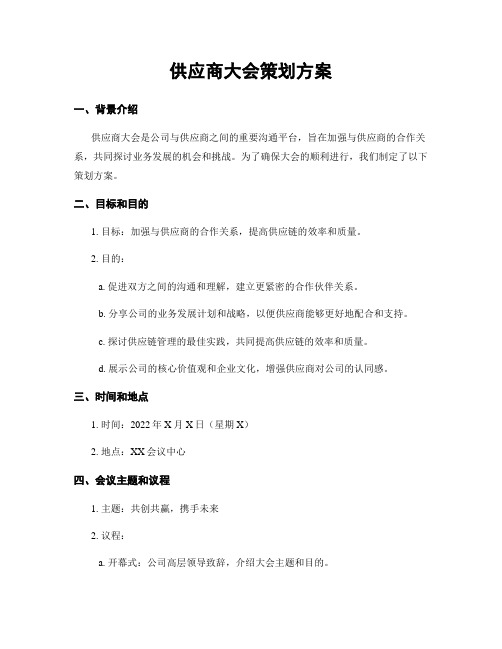 供应商大会策划方案

一、背景介绍

供应商大会是公司与供应商之间的重要沟通平台，旨在加强与供应商的合作关系，共同探讨业务发展的机会和挑战。为了确保大会的顺利进行，我们制定了以下策划方案。

二、目标和目的

1. 目标：加强与供应商的合作关系，提高供应链的效率和质量。

2. 目的：

a. 促进双方之间的沟通和理解，建立更紧密的合作伙伴关系。

b. 分享公司的业务发展计划和战略，以便供应商能够更好地配合和支持。

c. 探讨供应链管理的最佳实践，共同提高供应链的效率和质量。

d. 展示公司的核心价值观和企业文化，增强供应商对公司的认同感。

三、时间和地点

1. 时间：2022 年 X 月 X 日（星期 X）

2. 地点：XX 会议中心

四、会议主题和议程

1. 主题：共创共赢，携手未来

2. 议程：

a. 开幕式：公司高层领导致辞，介绍大会主题和目的。